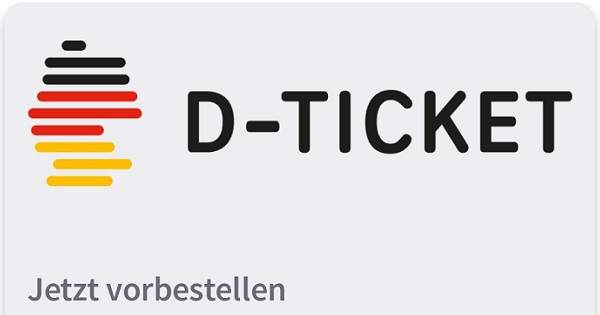 D-TICKET

Jetzt vorbestellen